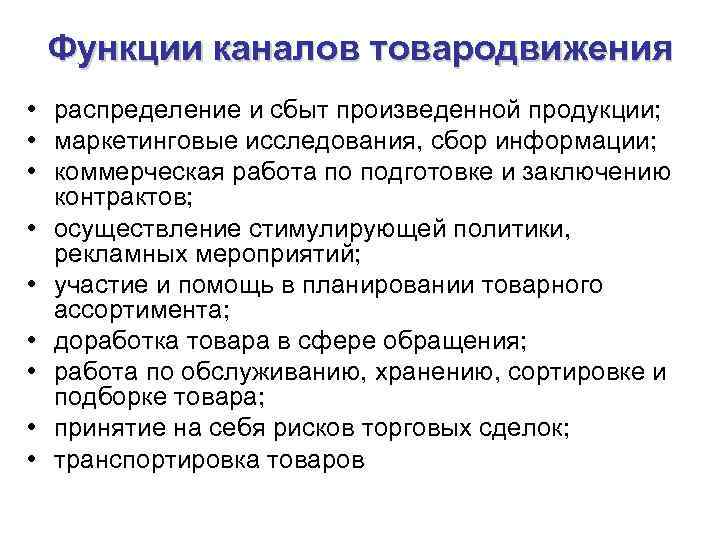 Функции каналов товародвижения

• распределение и сбыт произведенной продукции;
• маркетинговые исследования, сбор информации;
• коммерческая работа по подготовке и заключению контрактов;
• осуществление стимулирующей политики, рекламных мероприятий;
• участие и помощь в планировании товарного ассортимента;
• доработка товара в сфере обращения;
• работа по обслуживанию, хранению, сортировке и подборке товара;
• принятие на себя рисков торговых сделок;
• транспортировка товаров